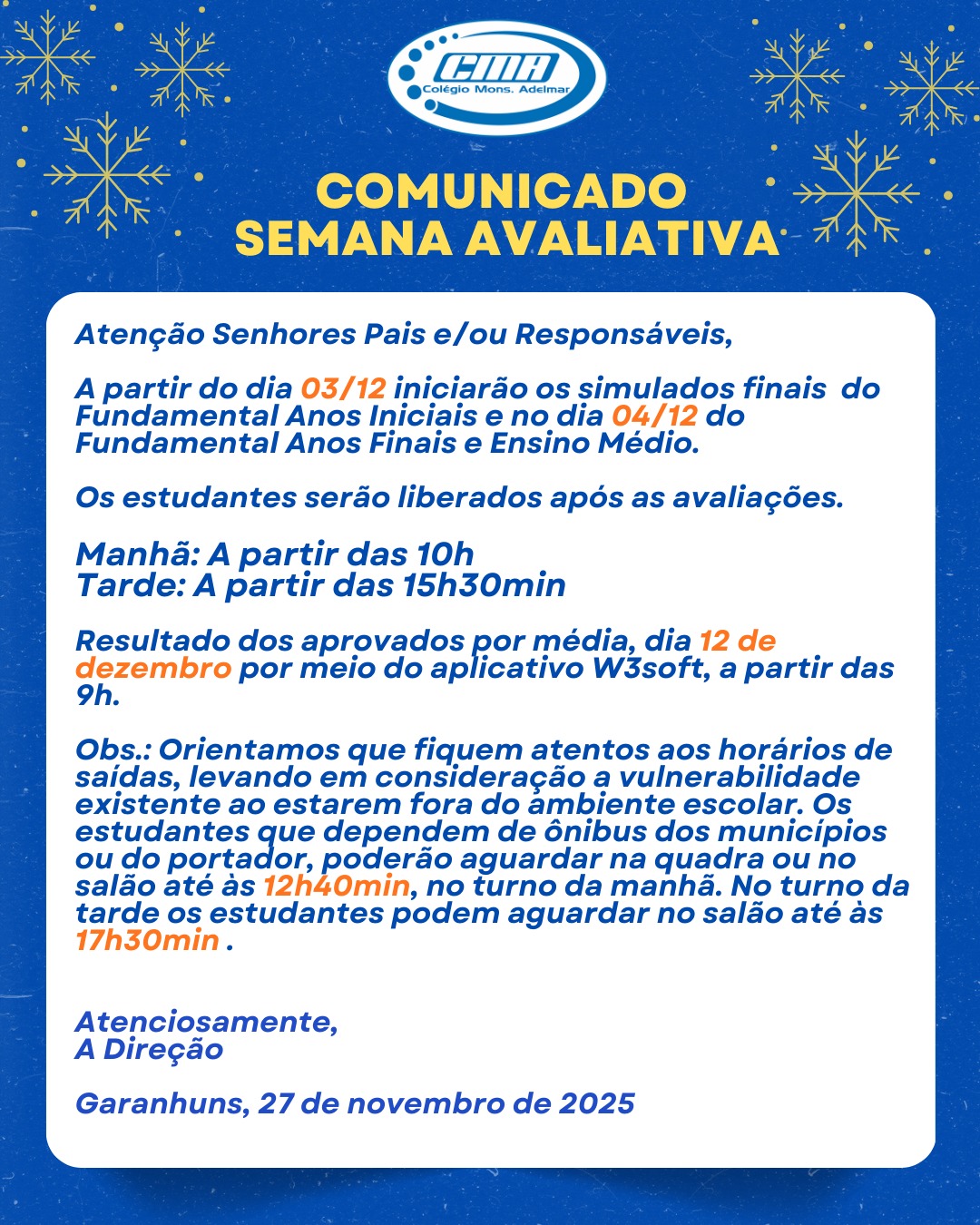 CMA
Colégio Mons. Adelmar

COMUNICADO
SEMANA AVALIATIVA

Atenção Senhores Pais e/ou Responsáveis,

A partir do dia 03/12 iniciarão os simulados finais do Fundamental Anos Iniciais e no dia 04/12 do Fundamental Anos Finais e Ensino Médio.

Os estudantes serão liberados após as avaliações.

Manhã: A partir das 10h
Tarde: A partir das 15h30min

Resultado dos aprovados por média, dia 12 de dezembro por meio do aplicativo W3soft, a partir das 9h.

Obs.: Orientamos que fiquem atentos aos horários de saídas, levando em consideração a vulnerabilidade existente ao estarem fora do ambiente escolar. Os estudantes que dependem de ônibus dos municípios ou do portador, poderão aguardar na quadra ou no salão até às 12h40min, no turno da manhã. No turno da tarde os estudantes podem aguardar no salão até às 17h30min .

Atenciosamente,
A Direção

Garanhuns, 27 de novembro de 2025